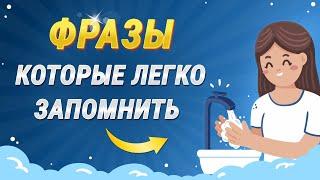 ФРАЗЫ
КОТОРЫЕ ЛЕГКО
ЗАПОМНИТЬ